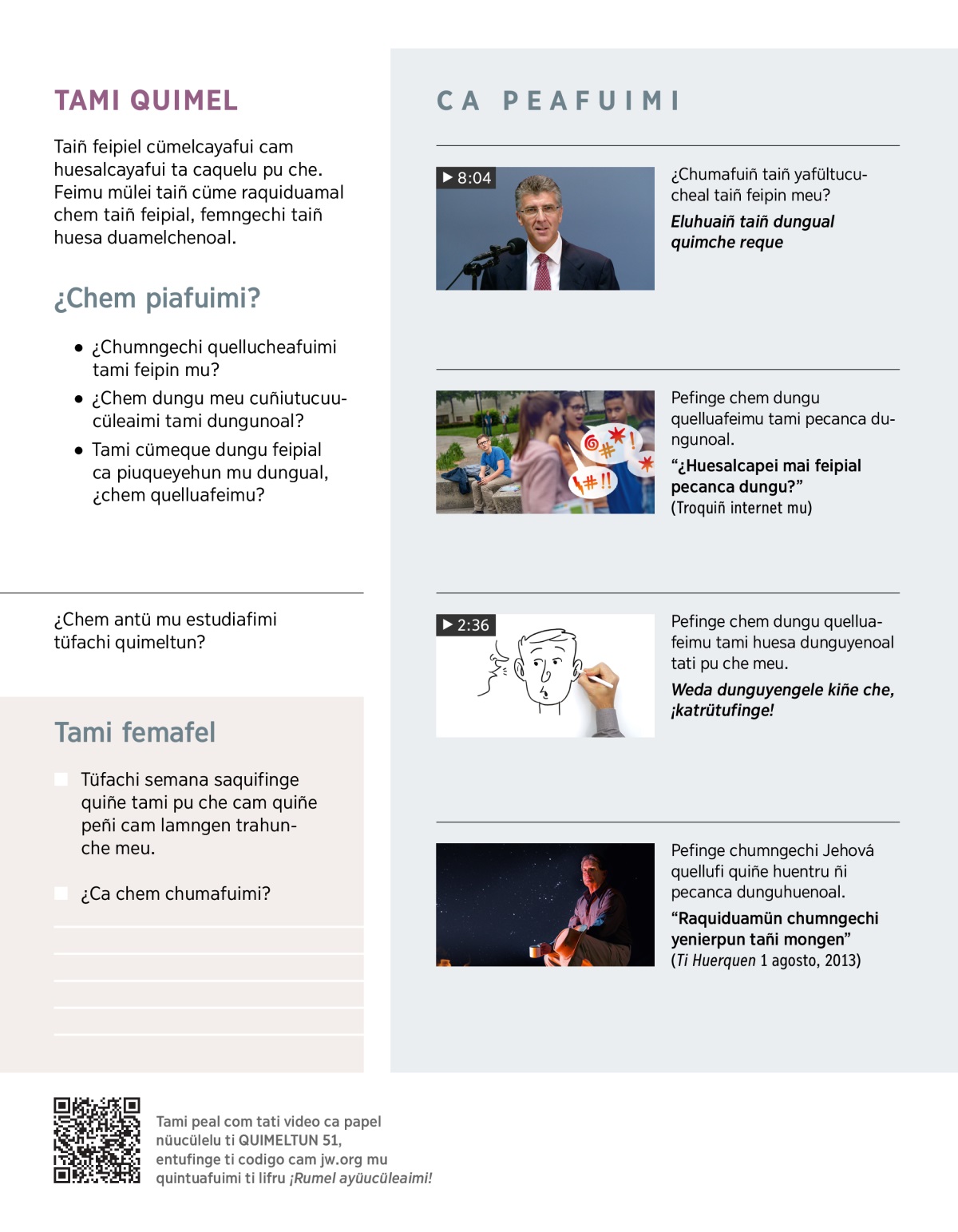 TAMI QUIMEL

Taiñ feipiel cümelcayafui cam huesalcayafui ta caquelu pu che. Feimu mülei taiñ cüme raquiduamal chem taiñ feipial, femngechi taiñ huesa duamelchenoal.

¿Chem piafuimi?

• ¿Chumngechi quellucheafuimi tami feipin mu?
• ¿Chem dungu meu cuñiutucuucüleaimi tami dungunoal?
• Tami cümeque dungu feipial ca piuqueyehun mu dungual, ¿chem quelluafeimu?

¿Chem antü mu estudiafimi tüfachi quimeltun?

Tami femafel

Tüfachi semana saquifinge quiñe tami pu che cam quiñe peñi cam lamngen trahunche meu.

¿Ca chem chumafuimi?

CA PEAFUIMI

8:04

¿Chumafuiñ taiñ yafültucucheal taiñ feipin meu?

Eluhuaiñ taiñ dungual quimche reque

Pefinge chem dungu quelluafeimu tami pecanca dungunoal.

“¿Huesalcapei mai feipial pecanca dungu?”
(Troquiñ internet mu)

2:36

Pefinge chem dungu quelluafeimu tami huesa dunguyenoal tati pu che meu.

Weda dunguyengele kiñe che, ¡katrütufinge!

Pefinge chumngechi Jehová quellufi quiñe huentru ñi pecanca dunguhuenoal.

“Raquiduamün chumngechi yenierpun tañi mongen”
(Ti Huerquen 1 agosto, 2013)

Tami peal com tati video ca papel nüucülelu ti QUIMELTUN 51, entufinge ti codigo cam jw.org mu quintuafuimi ti lifru ¡Rumel ayüucüleaimi!